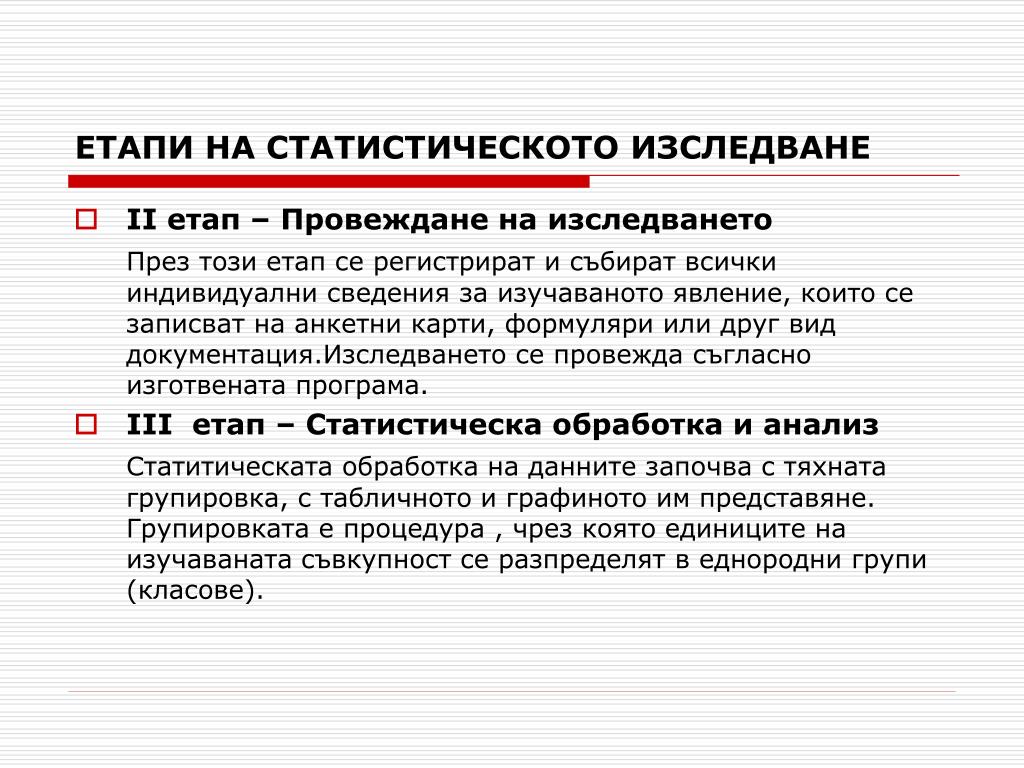 ЕТАПИ НА СТАТИСТИЧЕСКОТО ИЗСЛЕДВАНЕ

II етап – Провеждане на изследването

През този етап се регистрират и събират всички индивидуални сведения за изучаваното явление, които се записват на анкетни карти, формуляри или друг вид документация.Изследването се провежда съгласно изготвената програма.

III етап – Статистическа обработка и анализ

Статитическата обработка на данните започва с тяхната групировка, с табличното и графиното им представяне. Групировката е процедура , чрез която единиците на изучаваната съвкупност се разпределят в еднородни групи (класове).